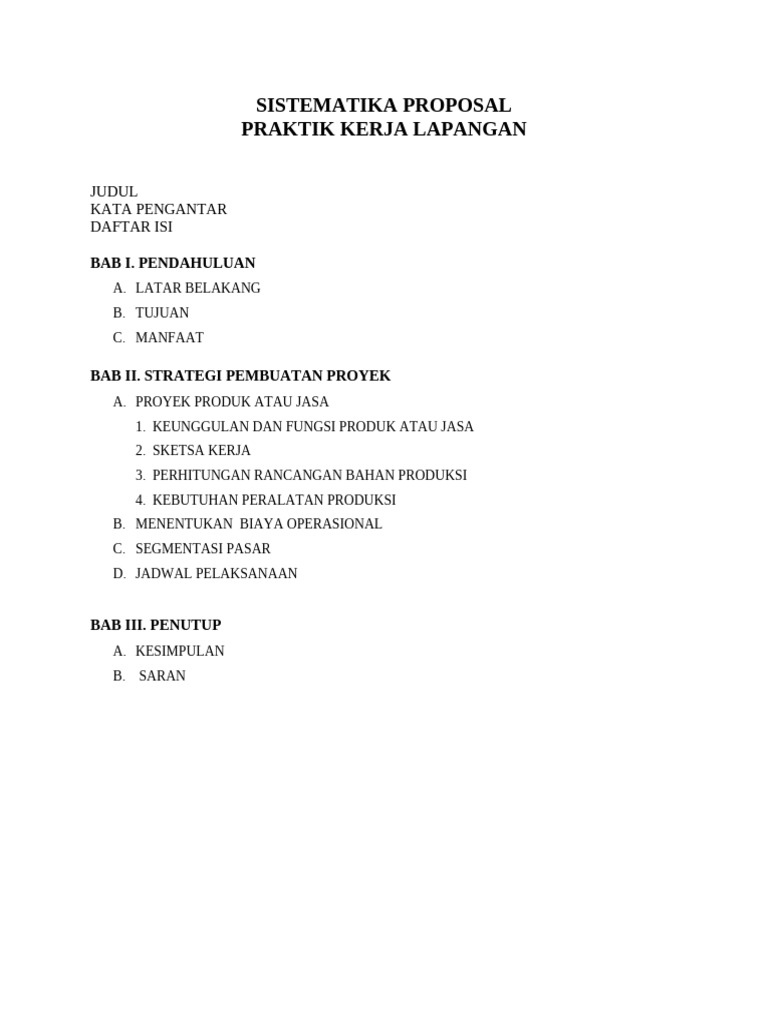 SISTEMATIKA PROPOSAL
PRAKTIK KERJA LAPANGAN

JUDUL
KATA PENGANTAR
DAFTAR ISI

BAB I. PENDAHULUAN

A. LATAR BELAKANG
B. TUJUAN
C. MANFAAT

BAB II. STRATEGI PEMBUATAN PROYEK

A. PROYEK PRODUK ATAU JASA
1. KEUNGGULAN DAN FUNGSI PRODUK ATAU JASA
2. SKETSA KERJA
3. PERHITUNGAN RANCANGAN BAHAN PRODUKSI
4. KEBUTUHAN PERALATAN PRODUKSI
B. MENENTUKAN BIAYA OPERASIONAL
C. SEGMENTASI PASAR
D. JADWAL PELAKSANAAN

BAB III. PENUTUP

A. KESIMPULAN
B. SARAN